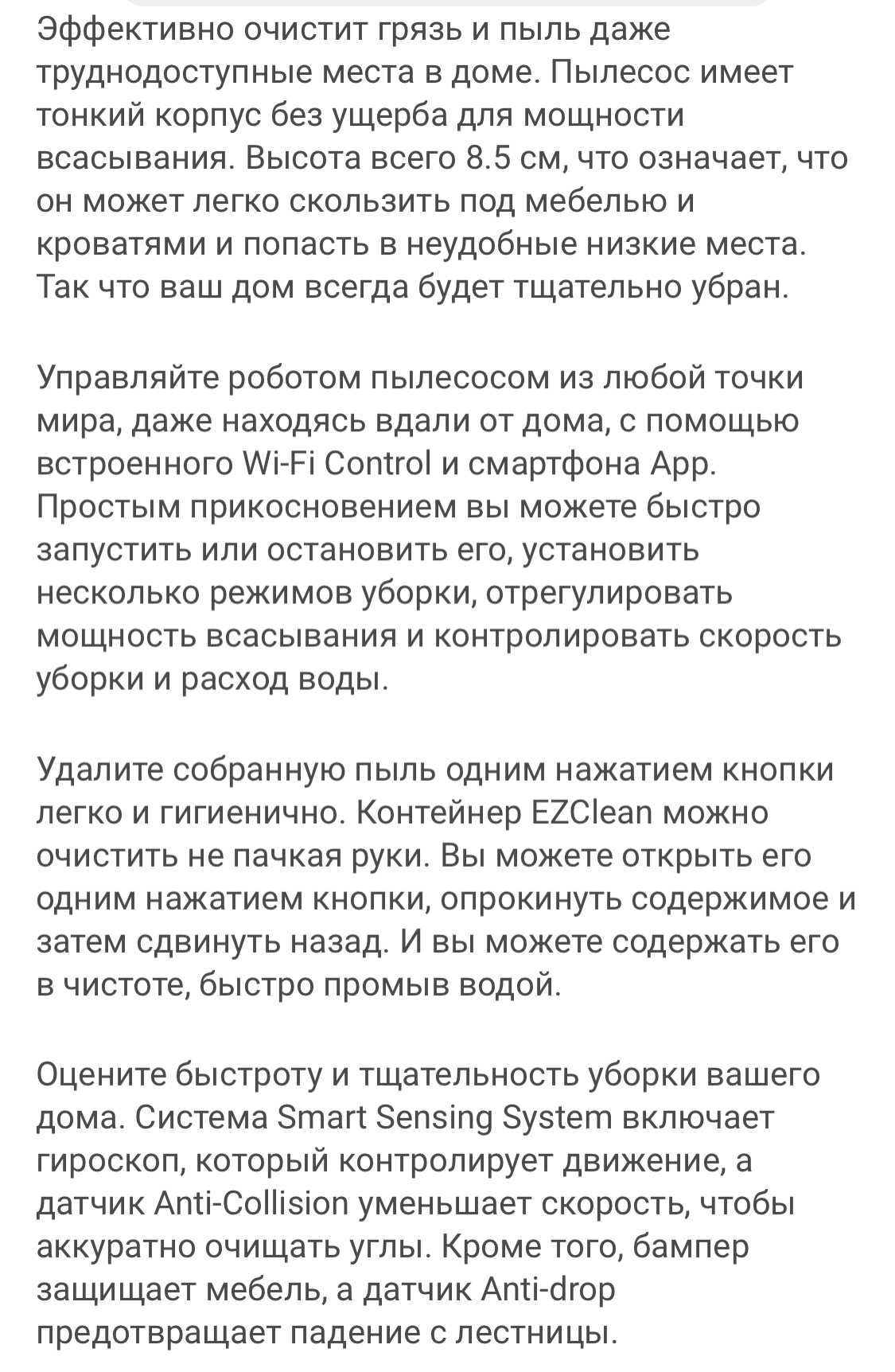 Эффективно очистит грязь и пыль даже труднодоступные места в доме. Пылесос имеет тонкий корпус без ущерба для мощности всасывания. Высота всего 8.5 см, что означает, что он может легко скользить под мебелью и кроватями и попасть в неудобные низкие места. Так что ваш дом всегда будет тщательно убран.

Управляйте роботом пылесосом из любой точки мира, даже находясь вдали от дома, с помощью встроенного Wi-Fi Control и смартфона App. Простым прикосновением вы можете быстро запустить или остановить его, установить несколько режимов уборки, отрегулировать мощность всасывания и контролировать скорость уборки и расход воды.

Удалите собранную пыль одним нажатием кнопки легко и гигиенично. Контейнер EZClean можно очистить не пачкая руки. Вы можете открыть его одним нажатием кнопки, опрокинуть содержимое и затем сдвинуть назад. И вы можете содержать его в чистоте, быстро промыв водой.

Оцените быстроту и тщательность уборки вашего дома. Система Smart Sensing System включает гироскоп, который контролирует движение, а датчик Anti-Collision уменьшает скорость, чтобы аккуратно очищать углы. Кроме того, бампер защищает мебель, а датчик Anti-drop предотвращает падение с лестницы.